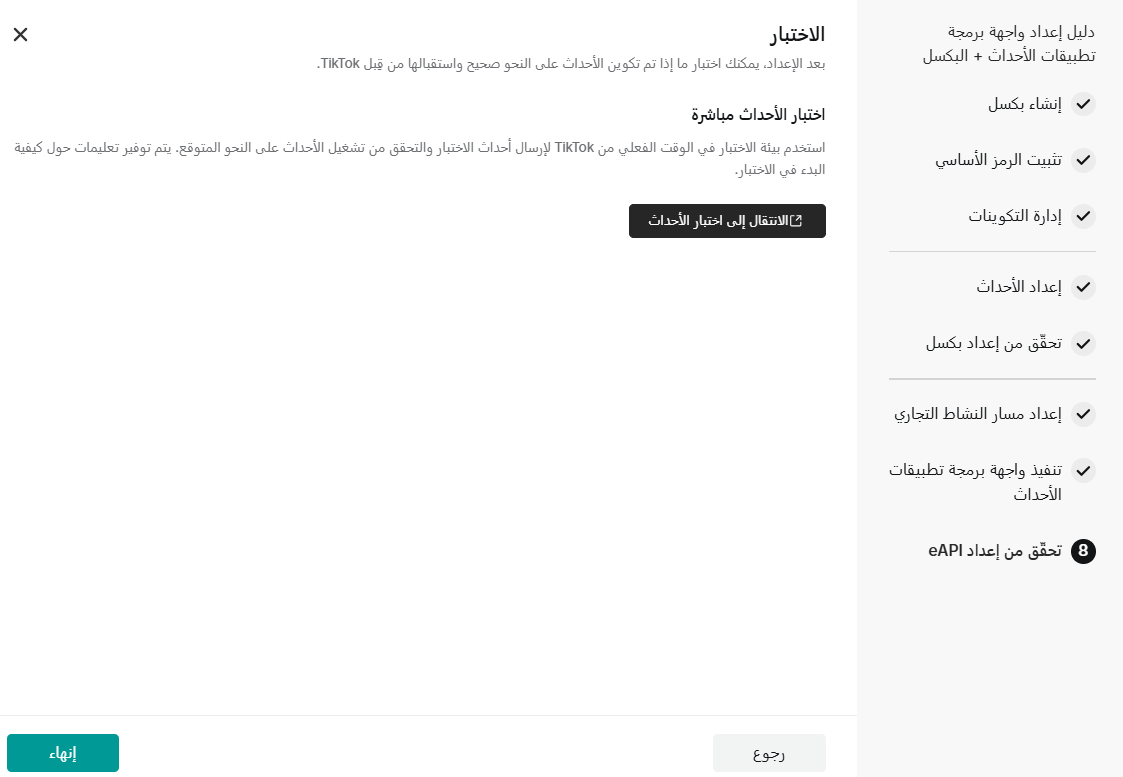 دليل إعداد واجهة برمجة تطبيقات الأحداث + البكسل

إنشاء بكسل

تثبيت الرمز الأساسي

إدارة التكوينات

إعداد الأحداث

تحقّق من إعداد بكسل

إعداد مسار النشاط التجاري

تنفيذ واجهة برمجة تطبيقات الأحداث

8 تحقّق من إعداد eAPI

الاختبار

بعد الإعداد، يمكنك اختبار ما إذا تم تكوين الأحداث على النحو صحيح واستقبالها من قِبل TikTok.

اختبار الأحداث مباشرة

استخدم بيئة الاختبار في الوقت الفعلي من TikTok لإرسال أحداث الاختبار والتحقق من تشغيل الأحداث على النحو المتوقع. يتم توفير تعليمات حول كيفية البدء في الاختبار.

الانتقال إلى اختبار الأحداث

رجوع

إنهاء